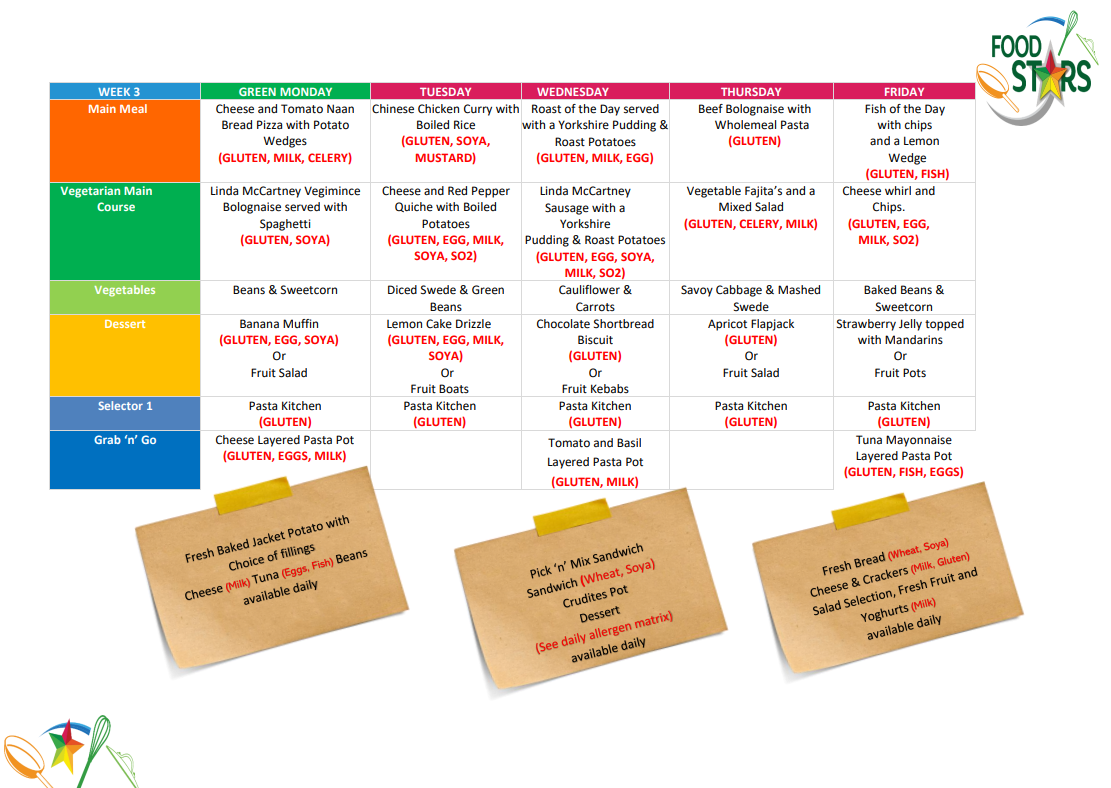 FOOD STARS

| WEEK 3 | GREEN MONDAY | TUESDAY | WEDNESDAY | THURSDAY | FRIDAY |
|---|---|---|---|---|---|
| Main Meal | Cheese and Tomato Naan Bread Pizza with Potato Wedges (GLUTEN, MILK, CELERY) | Chinese Chicken Curry with Boiled Rice (GLUTEN, SOYA, MUSTARD) | Roast of the Day served with a Yorkshire Pudding & Roast Potatoes (GLUTEN, MILK, EGG) | Beef Bolognaise with Wholemeal Pasta (GLUTEN) | Fish of the Day with chips and a Lemon Wedge (GLUTEN, FISH) |
| Vegetarian Main Course | Linda McCartney Vegimince Bolognaise served with Spaghetti (GLUTEN, SOYA) | Cheese and Red Pepper Quiche with Boiled Potatoes (GLUTEN, EGG, MILK, SOYA, SO2) | Linda McCartney Sausage with a Yorkshire Pudding & Roast Potatoes (GLUTEN, EGG, SOYA, MILK, SO2) | Vegetable Fajita's and a Mixed Salad (GLUTEN, CELERY, MILK) | Cheese whirl and Chips. (GLUTEN, EGG, MILK, SO2) |
| Vegetables | Beans & Sweetcorn | Diced Swede & Green Beans | Cauliflower & Carrots | Savoy Cabbage & Mashed Swede | Baked Beans & Sweetcorn |
| Dessert | Banana Muffin (GLUTEN, EGG, SOYA) Or Fruit Salad | Lemon Cake Drizzle (GLUTEN, EGG, MILK, SOYA) Or Fruit Boats | Chocolate Shortbread Biscuit (GLUTEN) Or Fruit Kebabs | Apricot Flapjack (GLUTEN) Or Fruit Salad | Strawberry Jelly topped with Mandarins Or Fruit Pots |
| Selector 1 | Pasta Kitchen (GLUTEN) | Pasta Kitchen (GLUTEN) | Pasta Kitchen (GLUTEN) | Pasta Kitchen (GLUTEN) | Pasta Kitchen (GLUTEN) |
| Grab 'n' Go | Cheese Layered Pasta Pot (GLUTEN, EGGS, MILK) | | Tomato and Basil Layered Pasta Pot (GLUTEN, MILK) | | Tuna Mayonnaise Layered Pasta Pot (GLUTEN, FISH, EGGS) |

Fresh Baked Jacket Potato with Choice of fillings Cheese (Milk) Tuna (Eggs, Fish) Beans available daily

Pick 'n' Mix Sandwich Sandwich (Wheat, Soya) Crudites Pot Dessert (See daily allergen matrix) available daily

Fresh Bread (Wheat, Soya) Cheese & Crackers (Milk, Gluten) Salad Selection, Fresh Fruit and Yoghurts (Milk) available daily